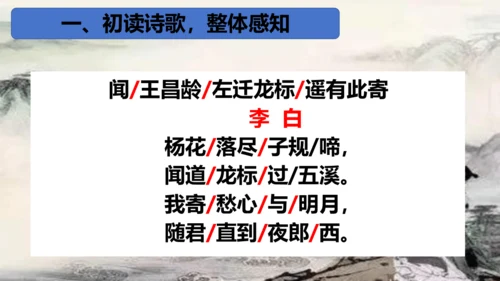 一、初读诗歌，整体感知

闻/王昌龄/左迁龙标/遥有此寄

李 白

杨花/落尽/子规/啼，
闻道/龙标/过/五溪。
我寄/愁心/与/明月，
随君/直到/夜郎/西。